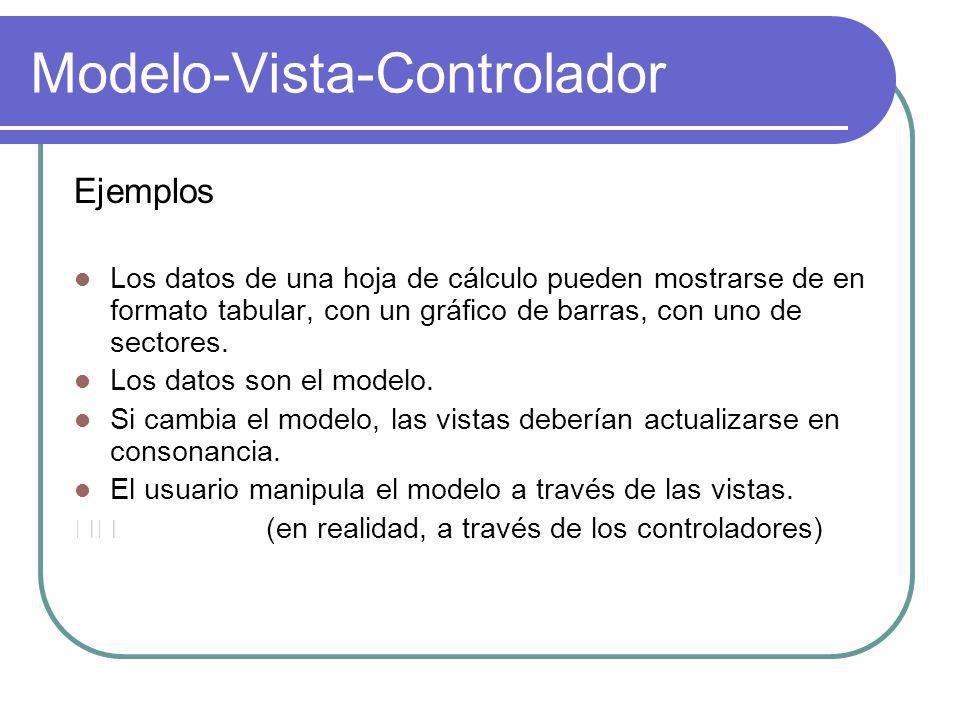 Modelo-Vista-Controlador

Ejemplos

Los datos de una hoja de cálculo pueden mostrarse de en formato tabular, con un gráfico de barras, con uno de sectores.

Los datos son el modelo.

Si cambia el modelo, las vistas deberían actualizarse en consonancia.

El usuario manipula el modelo a través de las vistas.

(en realidad, a través de los controladores)